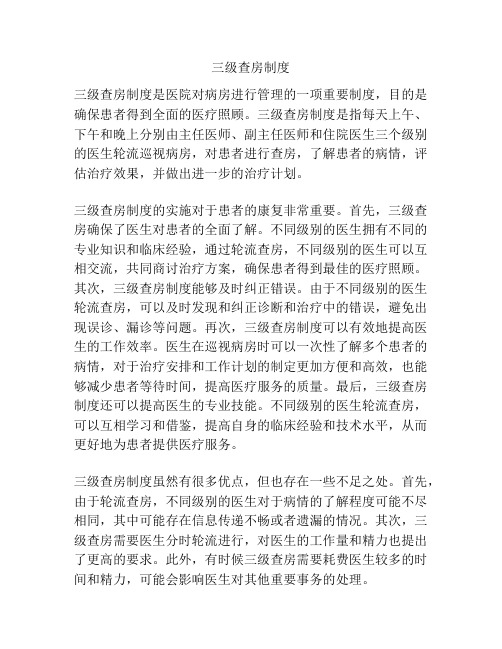 三级查房制度

三级查房制度是医院对病房进行管理的一项重要制度，目的是确保患者得到全面的医疗照顾。三级查房制度是指每天上午、下午和晚上分别由主任医师、副主任医师和住院医生三个级别的医生轮流巡视病房，对患者进行查房，了解患者的病情，评估治疗效果，并做出进一步的治疗计划。

三级查房制度的实施对于患者的康复非常重要。首先，三级查房确保了医生对患者的全面了解。不同级别的医生拥有不同的专业知识和临床经验，通过轮流查房，不同级别的医生可以互相交流，共同商讨治疗方案，确保患者得到最佳的医疗照顾。其次，三级查房制度能够及时纠正错误。由于不同级别的医生轮流查房，可以及时发现和纠正诊断和治疗中的错误，避免出现误诊、漏诊等问题。再次，三级查房制度可以有效地提高医生的工作效率。医生在巡视病房时可以一次性了解多个患者的病情，对于治疗安排和工作计划的制定更加方便和高效，也能够减少患者等待时间，提高医疗服务的质量。最后，三级查房制度还可以提高医生的专业技能。不同级别的医生轮流查房，可以互相学习和借鉴，提高自身的临床经验和技术水平，从而更好地为患者提供医疗服务。

三级查房制度虽然有很多优点，但也存在一些不足之处。首先，由于轮流查房，不同级别的医生对于病情的了解程度可能不尽相同，其中可能存在信息传递不畅或者遗漏的情况。其次，三级查房需要医生分时轮流进行，对医生的工作量和精力也提出了更高的要求。此外，有时候三级查房需要耗费医生较多的时间和精力，可能会影响医生对其他重要事务的处理。